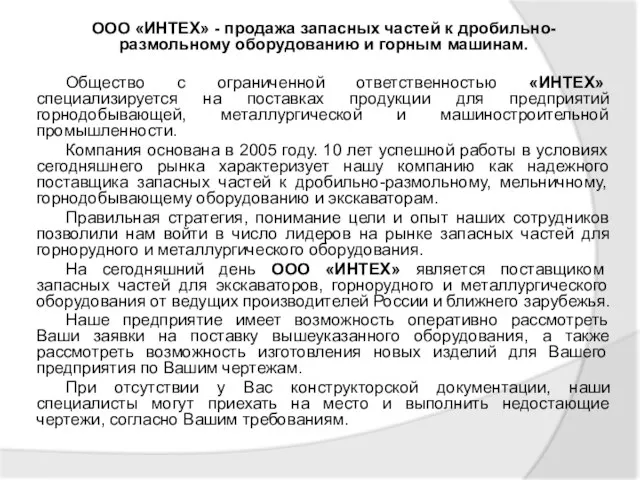 ООО «ИНТЕХ» - продажа запасных частей к дробильно-размольному оборудованию и горным машинам.

Общество с ограниченной ответственностью «ИНТЕХ» специализируется на поставках продукции для предприятий горнодобывающей, металлургической и машиностроительной промышленности.

Компания основана в 2005 году. 10 лет успешной работы в условиях сегодняшнего рынка характеризует нашу компанию как надежного поставщика запасных частей к дробильно-размольному, мельничному, горнодобывающему оборудованию и экскаваторам.

Правильная стратегия, понимание цели и опыт наших сотрудников позволили нам войти в число лидеров на рынке запасных частей для горнорудного и металлургического оборудования.

На сегодняшний день ООО «ИНТЕХ» является поставщиком запасных частей для экскаваторов, горнорудного и металлургического оборудования от ведущих производителей России и ближнего зарубежья.

Наше предприятие имеет возможность оперативно рассмотреть Ваши заявки на поставку вышеуказанного оборудования, а также рассмотреть возможность изготовления новых изделий для Вашего предприятия по Вашим чертежам.

При отсутствии у Вас конструкторской документации, наши специалисты могут приехать на место и выполнить недостающие чертежи, согласно Вашим требованиям.